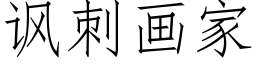 讽刺画家